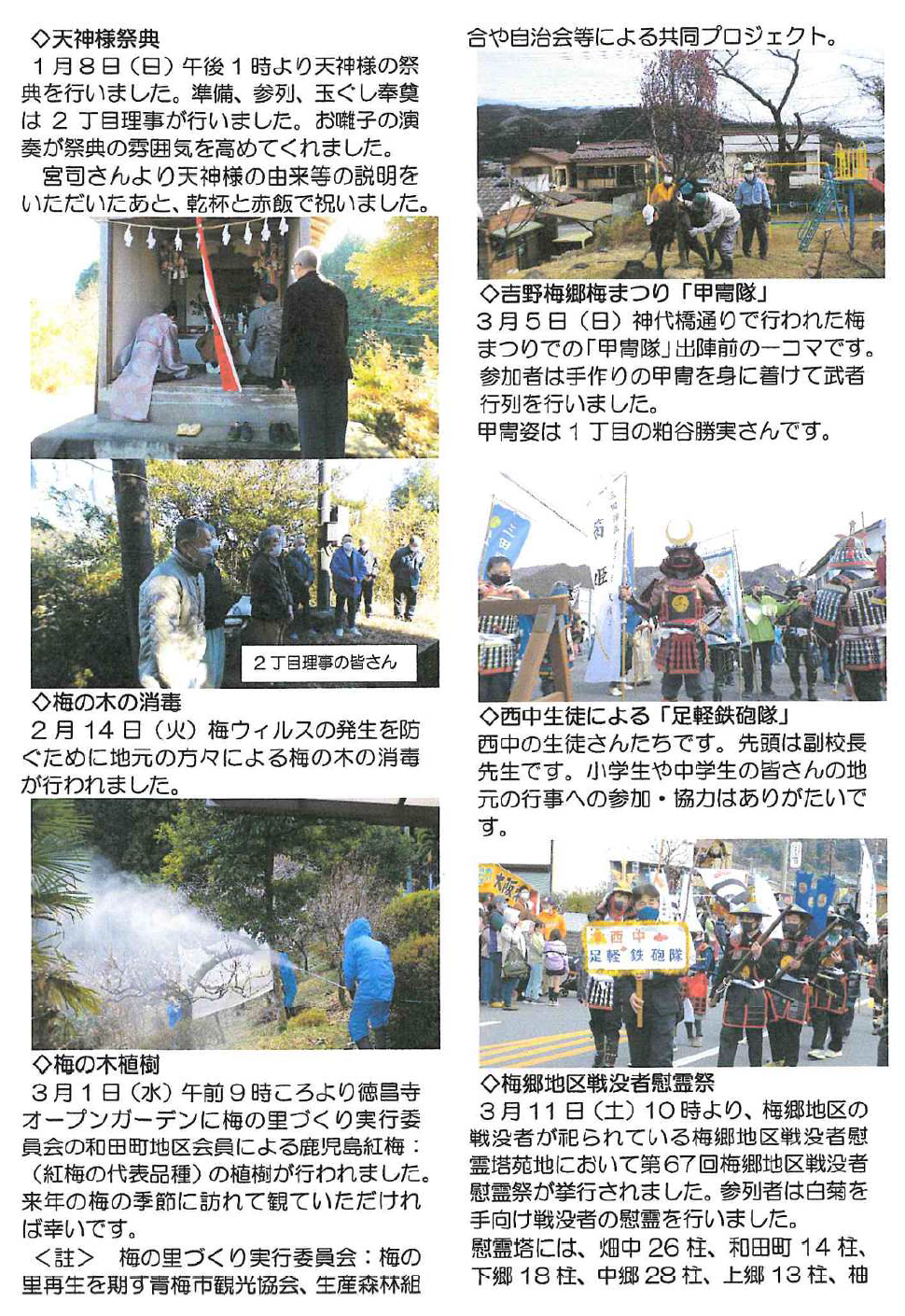 ◇天神様祭典

1月8日（日）午後1時より天神様の祭典を行いました。準備、参列、玉ぐし奉奠は2丁目理事が行いました。お囃子の演奏が祭典の雰囲気を高めてくれました。

宮司さんより天神様の由来等の説明をいただいたあと、乾杯と赤飯で祝いました。

2丁目理事の皆さん

◇梅の木の消毒

2月14日（火）梅ウィルスの発生を防ぐために地元の方々による梅の木の消毒が行われました。

◇梅の木植樹

3月1日（水）午前9時ころより徳昌寺オープンガーデンに梅の里づくり実行委員会の和田町地区会員による鹿児島紅梅：（紅梅の代表品種）の植樹が行われました。来年の梅の季節に訪れて観ていただければ幸いです。

＜註＞　梅の里づくり実行委員会：梅の里再生を期す青梅市観光協会、生産森林組合や自治会等による共同プロジェクト。

◇吉野梅郷梅まつり「甲冑隊」

3月5日（日）神代橋通りで行われた梅まつりでの「甲冑隊」出陣前の一コマです。参加者は手作りの甲冑を身に着けて武者行列を行いました。

甲冑姿は1丁目の粕谷勝実さんです。

◇西中生徒による「足軽鉄砲隊」

西中の生徒さんたちです。先頭は副校長先生です。小学生や中学生の皆さんの地元の行事への参加・協力はありがたいです。

西中
足軽鉄砲隊

◇梅郷地区戦没者慰霊祭

3月11日（土）10時より、梅郷地区の戦没者が祀られている梅郷地区戦没者慰霊塔苑地において第67回梅郷地区戦没者慰霊祭が挙行されました。参列者は白菊を手向け戦没者の慰霊を行いました。

慰霊塔には、畑中26柱、和田町14柱、下郷18柱、中郷28柱、上郷13柱、柚